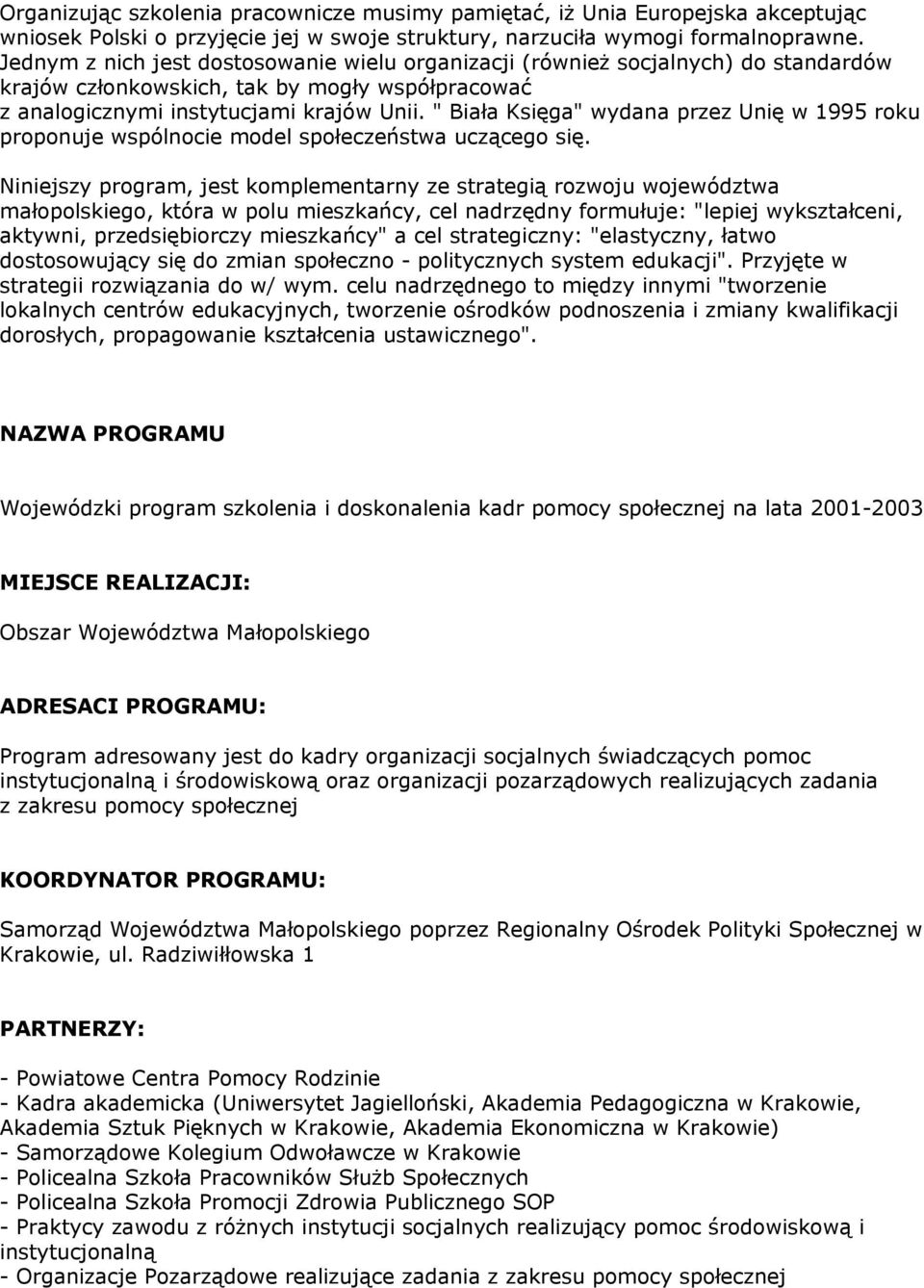 Organizując szkolenia pracownicze musimy pamiętać, iż Unia Europejska akceptując wniosek Polski o przyjęcie jej w swoje struktury, narzuciła wymogi formalnoprawne. Jednym z nich jest dostosowanie wielu organizacji (również socjalnych) do standardów krajów członkowskich, tak by mogły współpracować z analogicznymi instytucjami krajów Unii. " Biała Księga" wydana przez Unię w 1995 roku proponuje wspólnocie model społeczeństwa uczącego się.

Niniejszy program, jest komplementarny ze strategią rozwoju województwa małopolskiego, która w polu mieszkańcy, cel nadrzędny formułuje: "lepiej wykształceni, aktywni, przedsiębiorczy mieszkańcy" a cel strategiczny: "elastyczny, łatwo dostosowujący się do zmian społeczno - politycznych system edukacji". Przyjęte w strategii rozwiązania do w/ wym. celu nadrzędnego to między innymi "tworzenie lokalnych centrów edukacyjnych, tworzenie ośrodków podnoszenia i zmiany kwalifikacji dorosłych, propagowanie kształcenia ustawicznego".

NAZWA PROGRAMU

Wojewódzki program szkolenia i doskonalenia kadr pomocy społecznej na lata 2001-2003

MIEJSCE REALIZACJI:

Obszar Województwa Małopolskiego

ADRESACI PROGRAMU:

Program adresowany jest do kadry organizacji socjalnych świadczących pomoc instytucjonalną i środowiskową oraz organizacji pozarządowych realizujących zadania z zakresu pomocy społecznej

KOORDYNATOR PROGRAMU:

Samorząd Województwa Małopolskiego poprzez Regionalny Ośrodek Polityki Społecznej w Krakowie, ul. Radziwiłłowska 1

PARTNERZY:

- Powiatowe Centra Pomocy Rodzinie
- Kadra akademicka (Uniwersytet Jagielloński, Akademia Pedagogiczna w Krakowie, Akademia Sztuk Pięknych w Krakowie, Akademia Ekonomiczna w Krakowie)
- Samorządowe Kolegium Odwoławcze w Krakowie
- Policealna Szkoła Pracowników Służb Społecznych
- Policealna Szkoła Promocji Zdrowia Publicznego SOP
- Praktycy zawodu z różnych instytucji socjalnych realizujący pomoc środowiskową i instytucjonalną
- Organizacje Pozarządowe realizujące zadania z zakresu pomocy społecznej